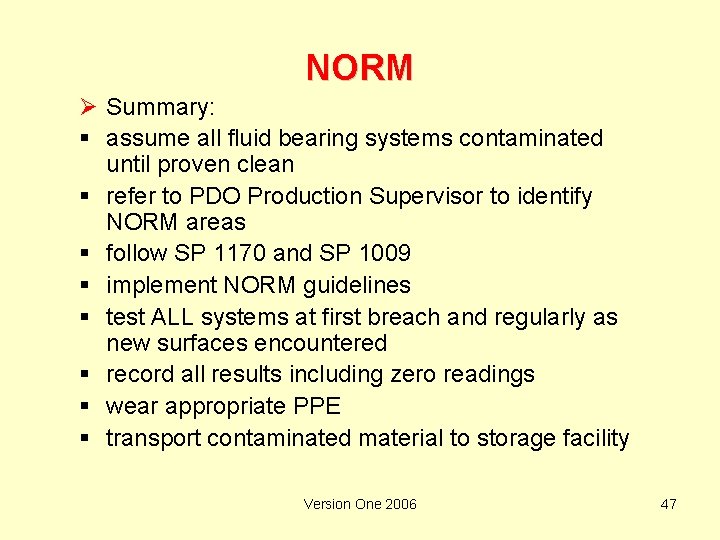 NORM

➢ Summary:
▪ assume all fluid bearing systems contaminated until proven clean
▪ refer to PDO Production Supervisor to identify NORM areas
▪ follow SP 1170 and SP 1009
▪ implement NORM guidelines
▪ test ALL systems at first breach and regularly as new surfaces encountered
▪ record all results including zero readings
▪ wear appropriate PPE
▪ transport contaminated material to storage facility

Version One 2006

47